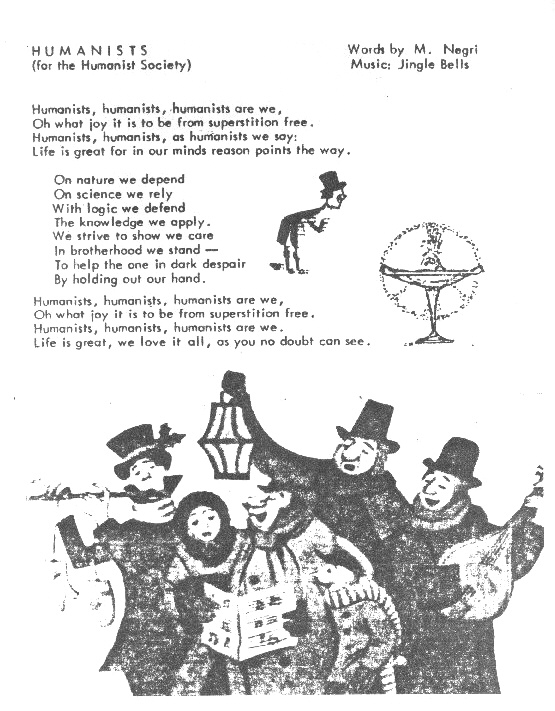 HUMANISTS
(for the Humanist Society)

Words by M. Negri
Music: Jingle Bells

Humanists, humanists, humanists are we,
Oh what joy it is to be from superstition free.
Humanists, humanists, as humanists we say:
Life is great for in our minds reason points the way.

On nature we depend
On science we rely
With logic we defend
The knowledge we apply.
We strive to show we care
In brotherhood we stand —
To help the one in dark despair
By holding out our hand.

Humanists, humanists, humanists are we,
Oh what joy it is to be from superstition free.
Humanists, humanists, humanists are we.
Life is great, we love it all, as you no doubt can see.